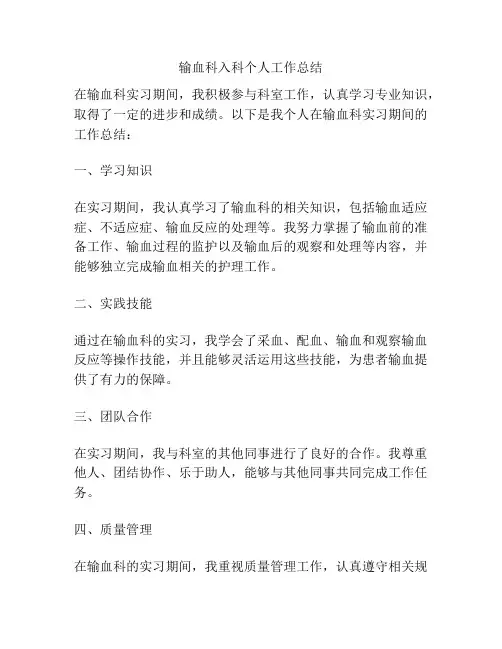 输血科入科个人工作总结

在输血科实习期间，我积极参与科室工作，认真学习专业知识，取得了一定的进步和成绩。以下是我个人在输血科实习期间的工作总结：

一、学习知识

在实习期间，我认真学习了输血科的相关知识，包括输血适应症、不适应症、输血反应的处理等。我努力掌握了输血前的准备工作、输血过程的监护以及输血后的观察和处理等内容，并能够独立完成输血相关的护理工作。

二、实践技能

通过在输血科的实习，我学会了采血、配血、输血和观察输血反应等操作技能，并且能够灵活运用这些技能，为患者输血提供了有力的保障。

三、团队合作

在实习期间，我与科室的其他同事进行了良好的合作。我尊重他人、团结协作、乐于助人，能够与其他同事共同完成工作任务。

四、质量管理

在输血科的实习期间，我重视质量管理工作，认真遵守相关规